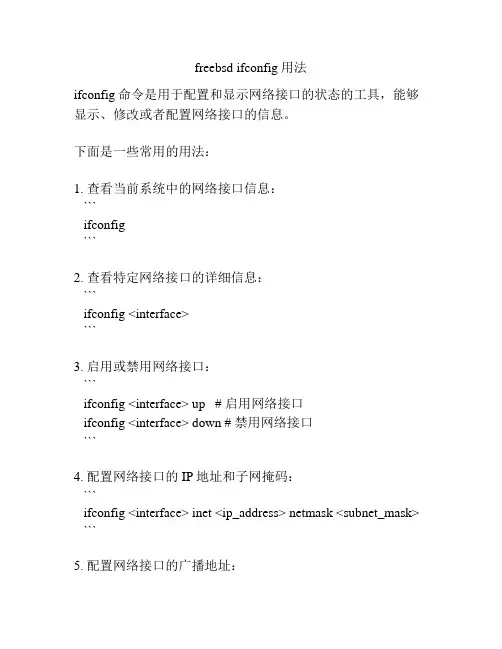 freebsd ifconfig 用法

ifconfig 命令是用于配置和显示网络接口的状态的工具，能够显示、修改或者配置网络接口的信息。

下面是一些常用的用法：

1. 查看当前系统中的网络接口信息：
```
ifconfig
```

2. 查看特定网络接口的详细信息：
```
ifconfig <interface>
```

3. 启用或禁用网络接口：
```
ifconfig <interface> up   # 启用网络接口
ifconfig <interface> down # 禁用网络接口
```

4. 配置网络接口的 IP 地址和子网掩码：
```
ifconfig <interface> inet <ip_address> netmask <subnet_mask>
```

5. 配置网络接口的广播地址：